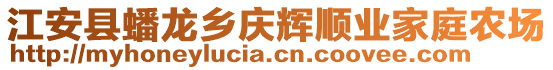 江安县蟠龙乡庆辉顺业家庭农场
http://myhoneylucia.cn.coovee.com